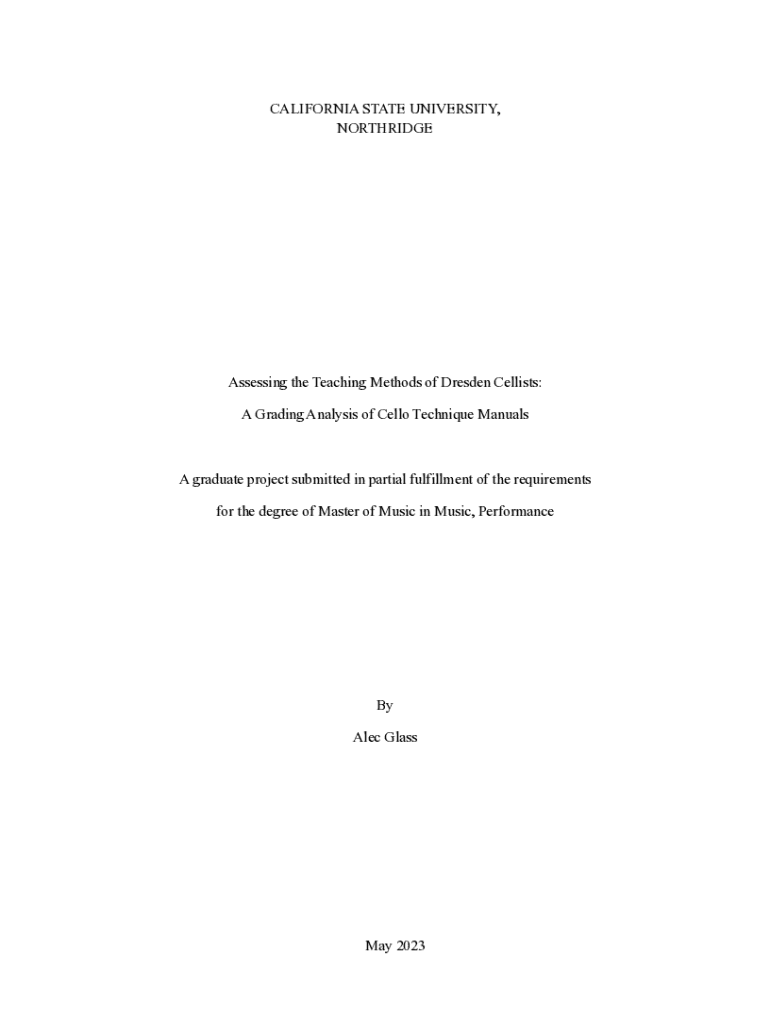 CALIFORNIA STATE UNIVERSITY,
NORTHRIDGE

Assessing the Teaching Methods of Dresden Cellists:

A Grading Analysis of Cello Technique Manuals

A graduate project submitted in partial fulfillment of the requirements

for the degree of Master of Music in Music, Performance

By

Alec Glass

May 2023